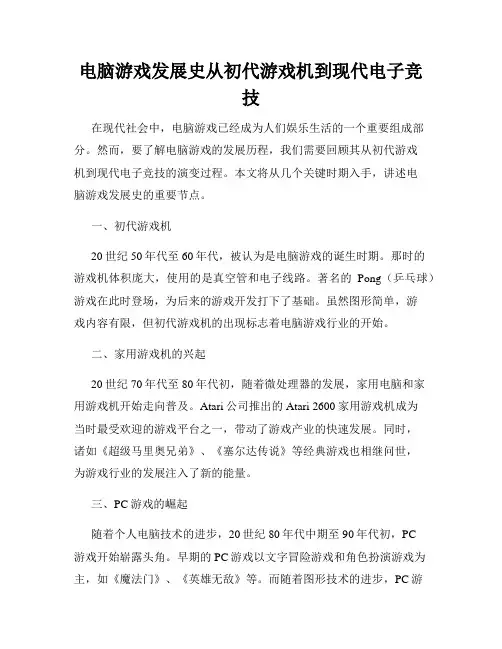 电脑游戏发展史从初代游戏机到现代电子竞技

在现代社会中，电脑游戏已经成为人们娱乐生活的一个重要组成部分。然而，要了解电脑游戏的发展历程，我们需要回顾其从初代游戏机到现代电子竞技的演变过程。本文将从几个关键时期入手，讲述电脑游戏发展史的重要节点。

一、初代游戏机

20世纪50年代至60年代，被认为是电脑游戏的诞生时期。那时的游戏机体积庞大，使用的是真空管和电子线路。著名的 Pong（乒乓球）游戏在此时登场，为后来的游戏开发打下了基础。虽然图形简单，游戏内容有限，但初代游戏机的出现标志着电脑游戏行业的开始。

二、家用游戏机的兴起

20世纪70年代至80年代初，随着微处理器的发展，家用电脑和家用游戏机开始走向普及。Atari公司推出的Atari 2600家用游戏机成为当时最受欢迎的游戏平台之一，带动了游戏产业的快速发展。同时，诸如《超级马里奥兄弟》、《塞尔达传说》等经典游戏也相继问世，为游戏行业的发展注入了新的能量。

三、PC游戏的崛起

随着个人电脑技术的进步，20世纪80年代中期至90年代初，PC游戏开始崭露头角。早期的PC游戏以文字冒险游戏和角色扮演游戏为主，如《魔法门》、《英雄无敌》等。而随着图形技术的进步，PC游